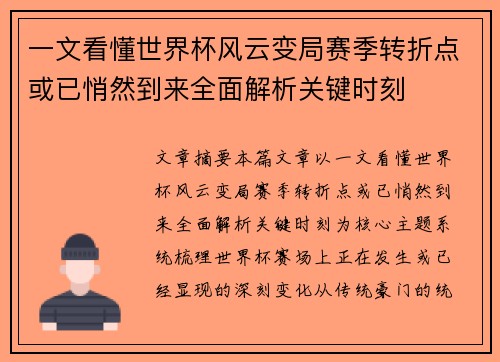 一文看懂世界杯风云变局赛季转折点或已悄然到来全面解析关键时刻

文章摘要本篇文章以一文看懂世界杯风云变局赛季转折点或已悄然到来全面解析关键时刻为核心主题系统梳理世界杯赛场上正在发生或已经显现的深刻变化从传统豪门的统